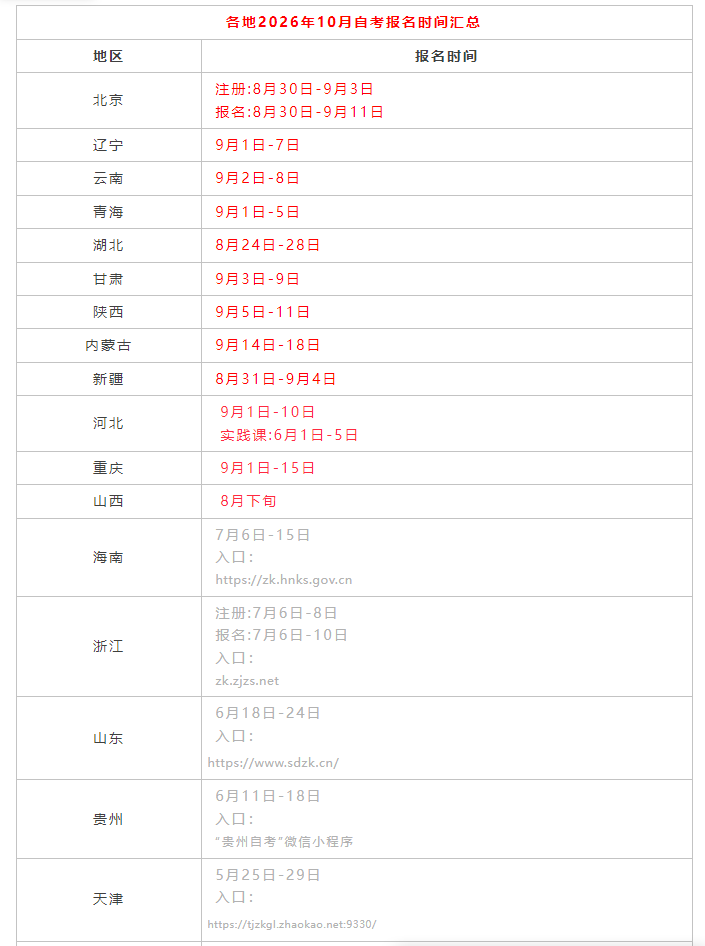 | 各地2026年10月自考报名时间汇总 | |
|---|---|
| 地区 | 报名时间 |
| 北京 | 注册:8月30日-9月3日 报名:8月30日-9月11日 |
| 辽宁 | 9月1日-7日 |
| 云南 | 9月2日-8日 |
| 青海 | 9月1日-5日 |
| 湖北 | 8月24日-28日 |
| 甘肃 | 9月3日-9日 |
| 陕西 | 9月5日-11日 |
| 内蒙古 | 9月14日-18日 |
| 新疆 | 8月31日-9月4日 |
| 河北 | 9月1日-10日 实践课:6月1日-5日 |
| 重庆 | 9月1日-15日 |
| 山西 | 8月下旬 |
| 海南 | 7月6日-15日 入口: https://zk.hnks.gov.cn |
| 浙江 | 注册:7月6日-8日 报名:7月6日-10日 入口: zk.zjzs.net |
| 山东 | 6月18日-24日 入口: https://www.sdzk.cn/ |
| 贵州 | 6月11日-18日 入口: “贵州自考”微信小程序 |
| 天津 | 5月25日-29日 入口: https://tjzkgl.zhaokao.net:9330/ |